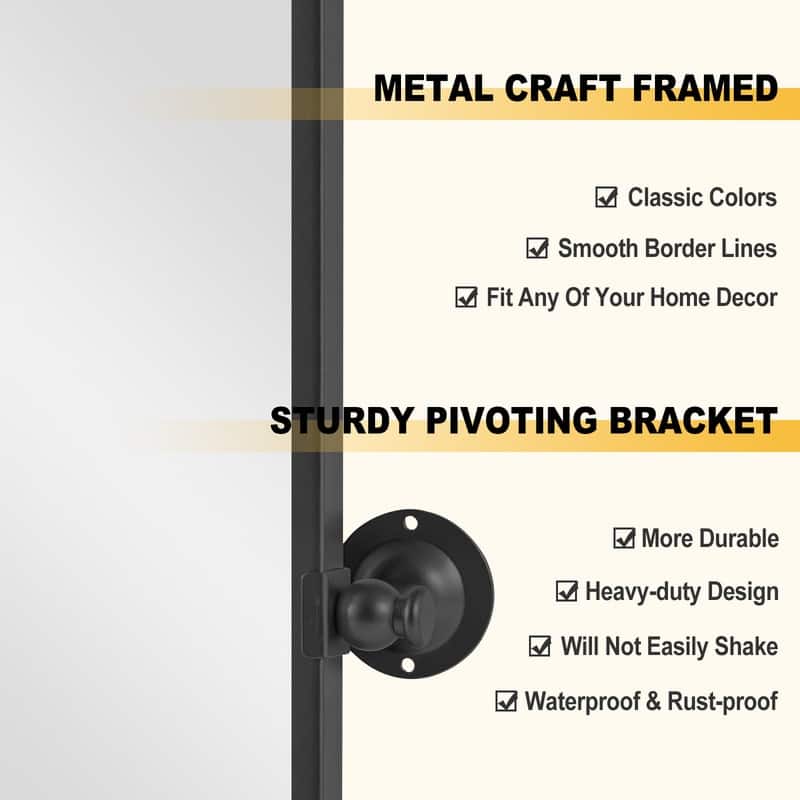 METAL CRAFT FRAMED

☑ Classic Colors

☑ Smooth Border Lines

☑ Fit Any Of Your Home Decor

STURDY PIVOTING BRACKET

☑ More Durable

☑ Heavy-duty Design

☑ Will Not Easily Shake

☑ Waterproof & Rust-proof